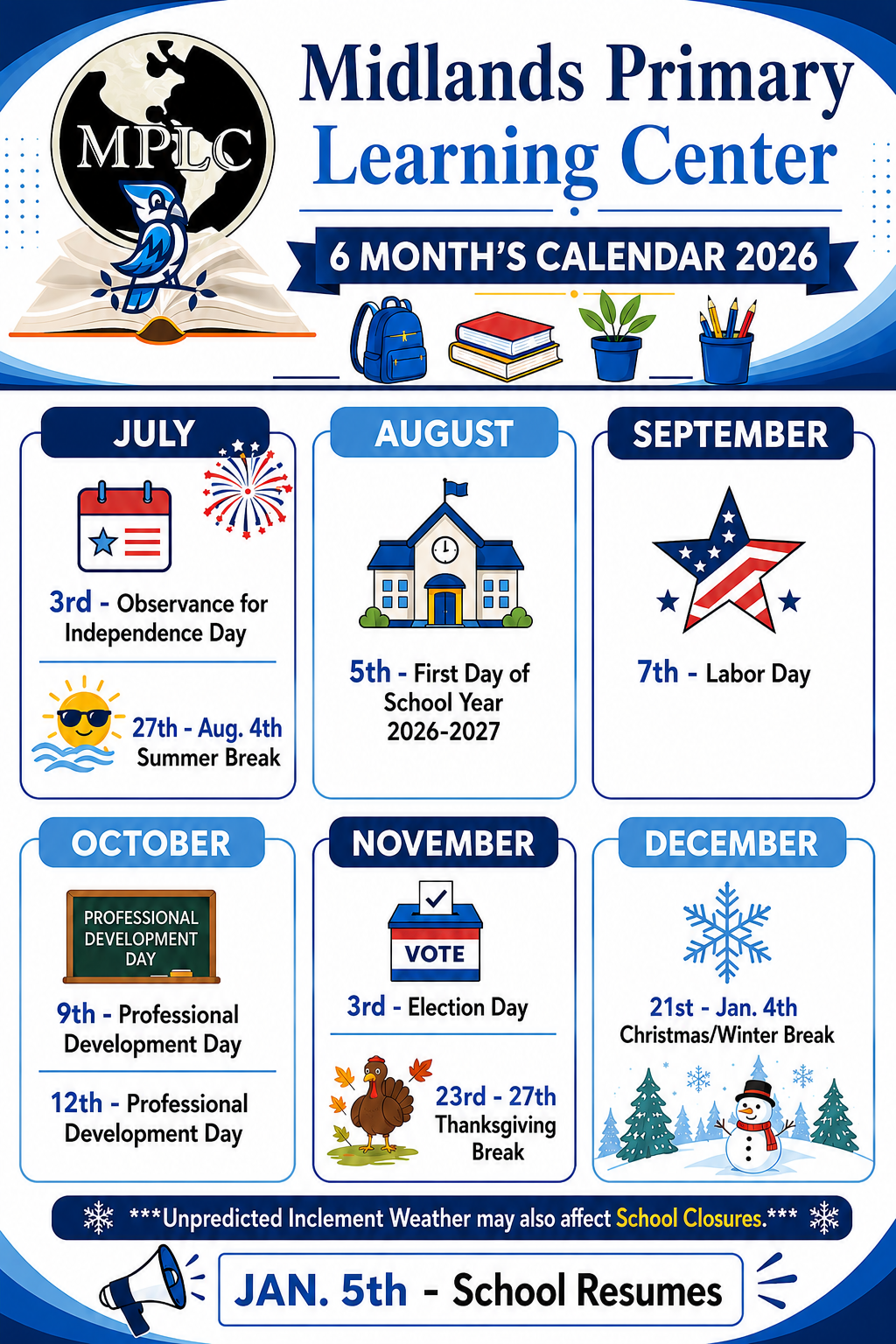 MPLC

Midlands Primary Learning Center

6 MONTH'S CALENDAR 2026

JULY

3rd - Observance for Independence Day

27th - Aug. 4th Summer Break

AUGUST

5th - First Day of School Year 2026-2027

SEPTEMBER

7th - Labor Day

OCTOBER

PROFESSIONAL DEVELOPMENT DAY

9th - Professional Development Day

12th - Professional Development Day

NOVEMBER

VOTE

3rd - Election Day

23rd - 27th Thanksgiving Break

DECEMBER

21st - Jan. 4th Christmas/Winter Break

***Unpredicted Inclement Weather may also affect School Closures.***

JAN. 5th - School Resumes